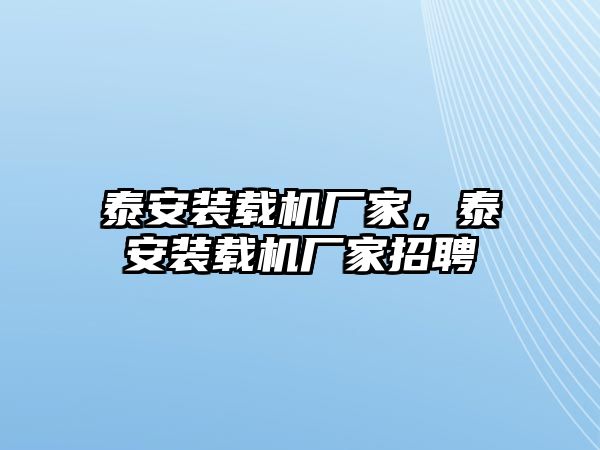 泰安装载机厂家，泰安装载机厂家招聘